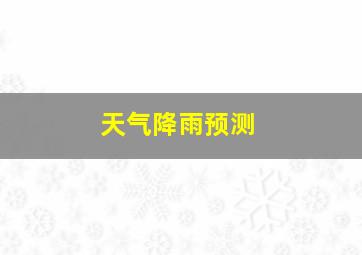 天气降雨预测